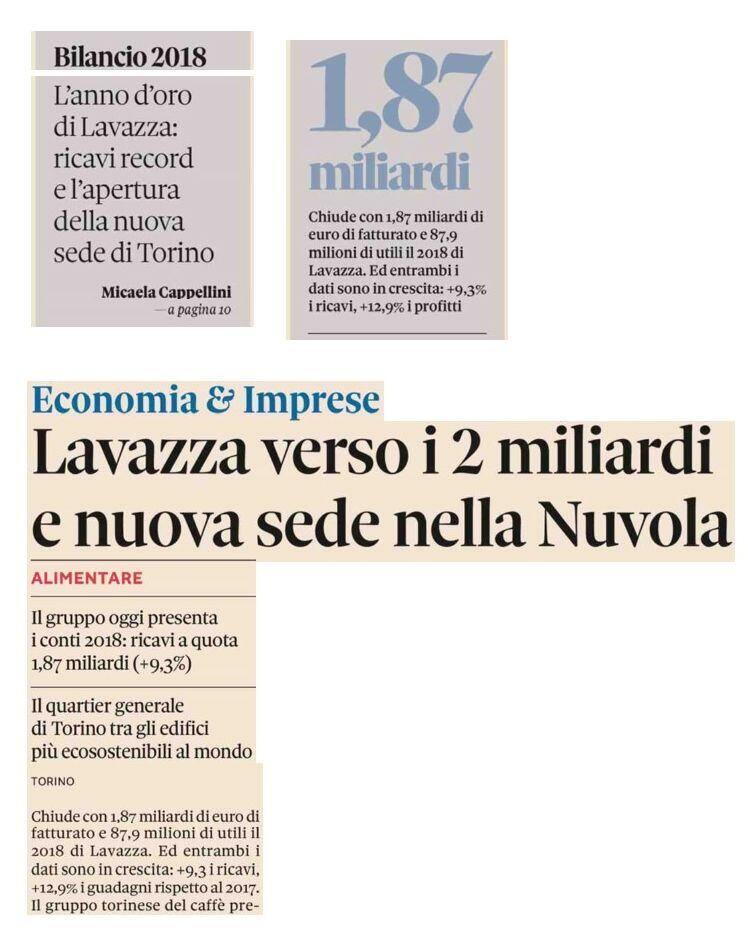 Bilancio 2018

L'anno d'oro di Lavazza: ricavi record e l'apertura della nuova sede di Torino

Micaela Cappellini
— a pagina 10

1,87 miliardi

Chiude con 1,87 miliardi di euro di fatturato e 87,9 milioni di utili il 2018 di Lavazza. Ed entrambi i dati sono in crescita: +9,3% i ricavi, +12,9% i profitti

Economia & Imprese

Lavazza verso i 2 miliardi e nuova sede nella Nuvola

ALIMENTARE

Il gruppo oggi presenta i conti 2018: ricavi a quota 1,87 miliardi (+9,3%)

Il quartier generale di Torino tra gli edifici più ecosostenibili al mondo

TORINO

Chiude con 1,87 miliardi di euro di fatturato e 87,9 milioni di utili il 2018 di Lavazza. Ed entrambi i dati sono in crescita: +9,3 i ricavi, +12,9% i guadagni rispetto al 2017. Il gruppo torinese del caffè pre-